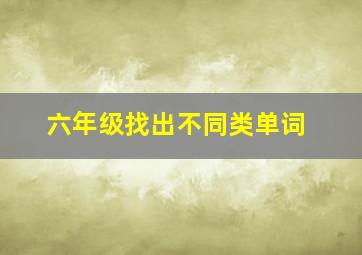 六年级找出不同类单词